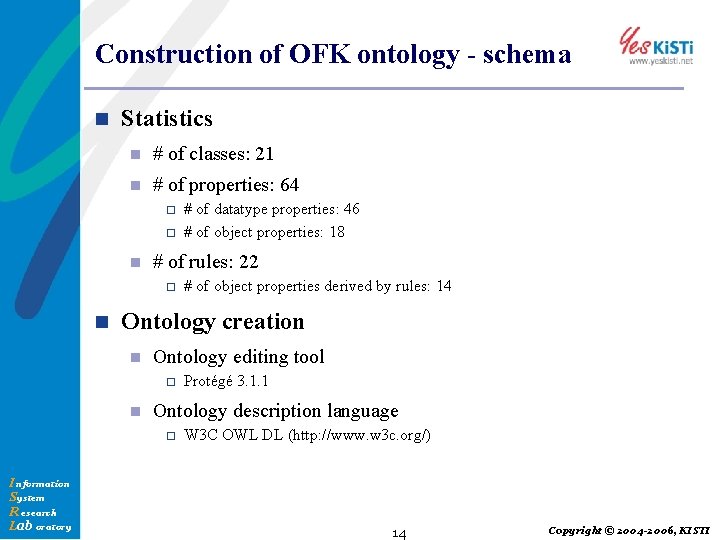 Construction of OFK ontology - schema

Yes KiSTi
www.yeskisti.net

Statistics

# of classes: 21

# of properties: 64

# of datatype properties: 46

# of object properties: 18

# of rules: 22

# of object properties derived by rules: 14

Ontology creation

Ontology editing tool

Protégé 3.1.1

Ontology description language

W3C OWL DL (http://www.w3c.org/)

Information
System
Research
Lab oratory

14

Copyright © 2004-2006, KISTI